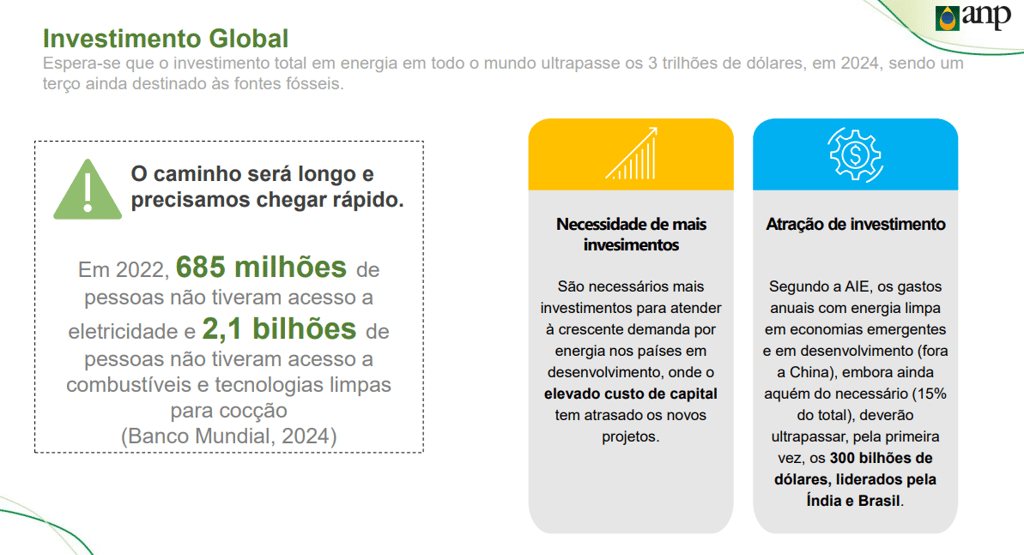 anp

Investimento Global

Espera-se que o investimento total em energia em todo o mundo ultrapasse os 3 trilhões de dólares, em 2024, sendo um terço ainda destinado às fontes fósseis.

O caminho será longo e precisamos chegar rápido.

Em 2022, 685 milhões de pessoas não tiveram acesso a eletricidade e 2,1 bilhões de pessoas não tiveram acesso a combustíveis e tecnologias limpas para cocção
(Banco Mundial, 2024)

Necessidade de mais invesimentos

São necessários mais investimentos para atender à crescente demanda por energia nos países em desenvolvimento, onde o elevado custo de capital tem atrasado os novos projetos.

Atração de investimento

Segundo a AIE, os gastos anuais com energia limpa em economias emergentes e em desenvolvimento (fora a China), embora ainda aquém do necessário (15% do total), deverão ultrapassar, pela primeira vez, os 300 bilhões de dólares, liderados pela Índia e Brasil.